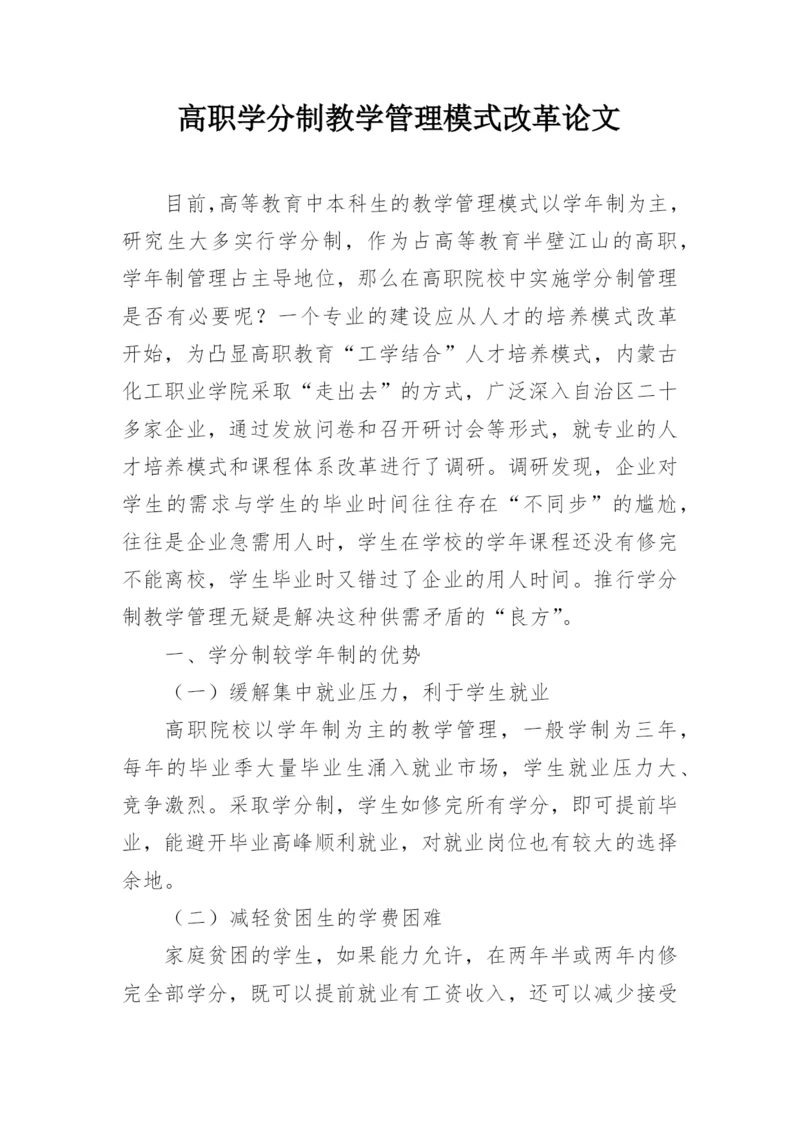 高职学分制教学管理模式改革论文

目前,高等教育中本科生的教学管理模式以学年制为主，研究生大多实行学分制，作为占高等教育半壁江山的高职，学年制管理占主导地位，那么在高职院校中实施学分制管理是否有必要呢？一个专业的建设应从人才的培养模式改革开始，为凸显高职教育“工学结合”人才培养模式，内蒙古化工职业学院采取“走出去”的方式，广泛深入自治区二十多家企业，通过发放问卷和召开研讨会等形式，就专业的人才培养模式和课程体系改革进行了调研。调研发现，企业对学生的需求与学生的毕业时间往往存在“不同步”的尴尬，往往是企业急需用人时，学生在学校的学年课程还没有修完不能离校，学生毕业时又错过了企业的用人时间。推行学分制教学管理无疑是解决这种供需矛盾的“良方”。

一、学分制较学年制的优势

（一）缓解集中就业压力，利于学生就业

高职院校以学年制为主的教学管理，一般学制为三年，每年的毕业季大量毕业生涌入就业市场，学生就业压力大、竞争激烈。采取学分制，学生如修完所有学分，即可提前毕业，能避开毕业高峰顺利就业，对就业岗位也有较大的选择余地。

（二）减轻贫困生的学费困难

家庭贫困的学生，如果能力允许，在两年半或两年内修完全部学分，既可以提前就业有工资收入，还可以减少接受